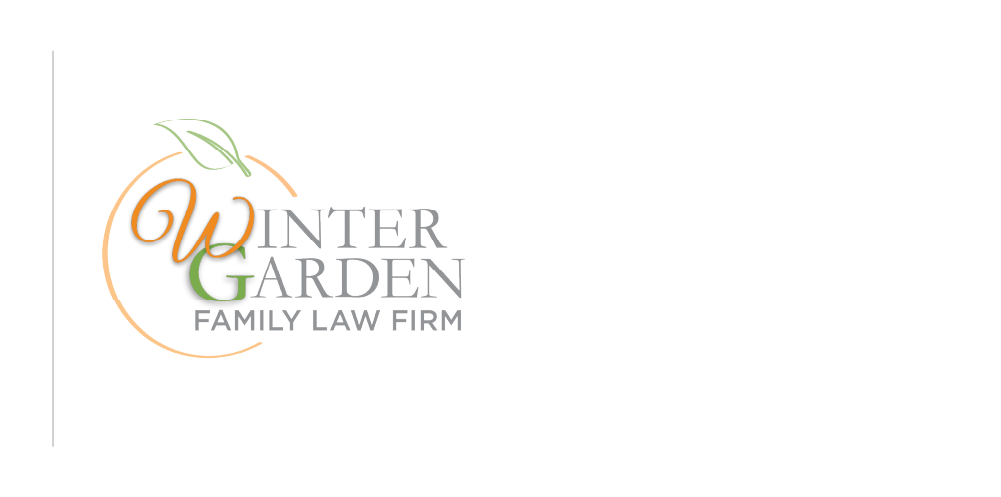 WINTER
GARDEN
FAMILY LAW FIRM